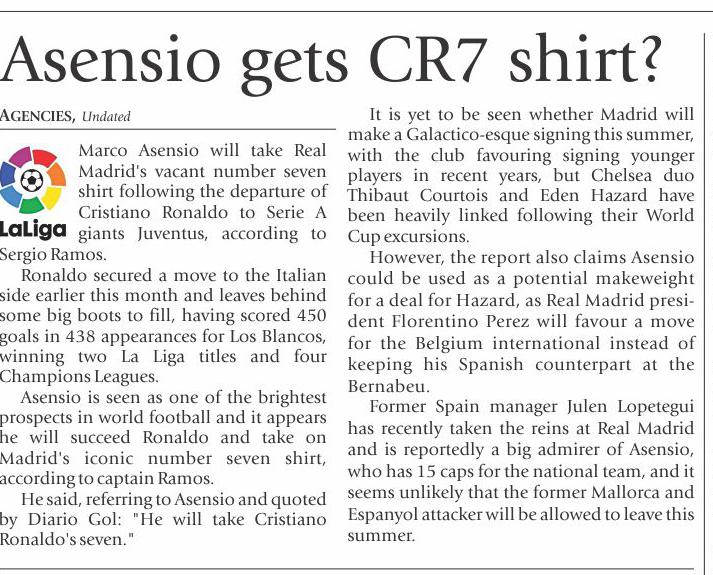 Asensio gets CR7 shirt?

AGENCIES, Undated

LaLiga

Marco Asensio will take Real Madrid's vacant number seven shirt following the departure of Cristiano Ronaldo to Serie A giants Juventus, according to Sergio Ramos.

Ronaldo secured a move to the Italian side earlier this month and leaves behind some big boots to fill, having scored 450 goals in 438 appearances for Los Blancos, winning two La Liga titles and four Champions Leagues.

Asensio is seen as one of the brightest prospects in world football and it appears he will succeed Ronaldo and take on Madrid's iconic number seven shirt, according to captain Ramos.

He said, referring to Asensio and quoted by Diario Gol: "He will take Cristiano Ronaldo's seven."

It is yet to be seen whether Madrid will make a Galactico-esque signing this summer, with the club favouring signing younger players in recent years, but Chelsea duo Thibaut Courtois and Eden Hazard have been heavily linked following their World Cup excursions.

However, the report also claims Asensio could be used as a potential makeweight for a deal for Hazard, as Real Madrid president Florentino Perez will favour a move for the Belgium international instead of keeping his Spanish counterpart at the Bernabeu.

Former Spain manager Julen Lopetegui has recently taken the reins at Real Madrid and is reportedly a big admirer of Asensio, who has 15 caps for the national team, and it seems unlikely that the former Mallorca and Espanyol attacker will be allowed to leave this summer.